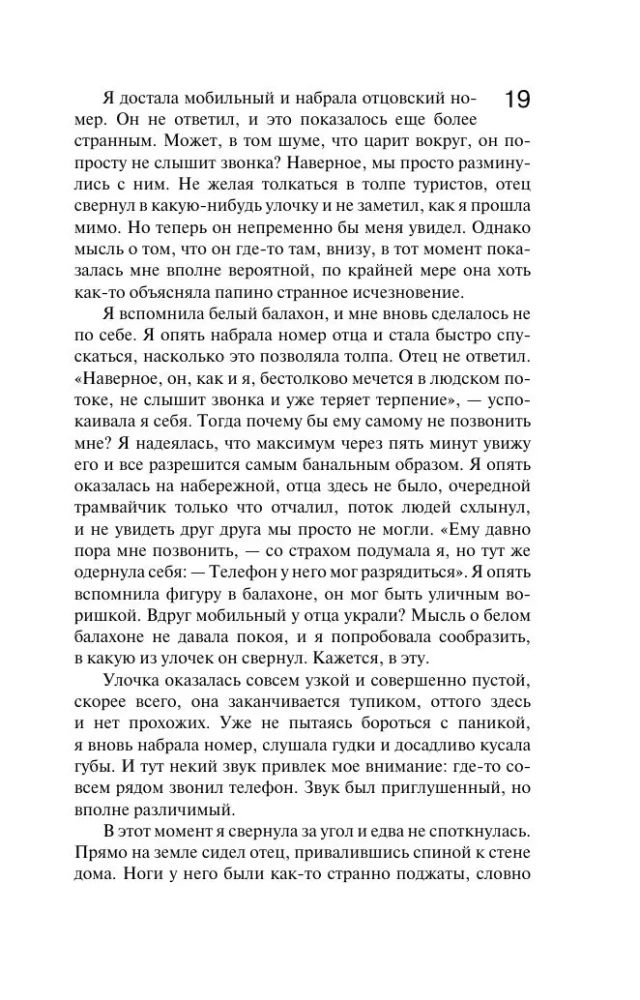 19

Я достала мобильный и набрала отцовский номер. Он не ответил, и это показалось еще более странным. Может, в том шуме, что царит вокруг, он попросту не слышит звонка? Наверное, мы просто разминулись с ним. Не желая толкаться в толпе туристов, отец свернул в какую-нибудь улочку и не заметил, как я прошла мимо. Но теперь он непременно бы меня увидел. Однако мысль о том, что он где-то там, внизу, в тот момент показалась мне вполне вероятной, по крайней мере она хоть как-то объясняла папино странное исчезновение.

Я вспомнила белый балахон, и мне вновь сделалось не по себе. Я опять набрала номер отца и стала быстро спускаться, насколько это позволяла толпа. Отец не ответил. «Наверное, он, как и я, бестолково мечется в людском потоке, не слышит звонка и уже теряет терпение», — успокаивала я себя. Тогда почему бы ему самому не позвонить мне? Я надеялась, что максимум через пять минут увижу его и все разрешится самым банальным образом. Я опять оказалась на набережной, отца здесь не было, очередной трамвайчик только что отчалил, поток людей схлынул, и не увидеть друг друга мы просто не могли. «Ему давно пора мне позвонить, — со страхом подумала я, но тут же одернула себя: — Телефон у него мог разрядиться». Я опять вспомнила фигуру в балахоне, он мог быть уличным воришкой. Вдруг мобильный у отца украли? Мысль о белом балахоне не давала покоя, и я попробовала сообразить, в какую из улочек он свернул. Кажется, в эту.

Улочка оказалась совсем узкой и совершенно пустой, скорее всего, она заканчивается тупиком, оттого здесь и нет прохожих. Уже не пытаясь бороться с паникой, я вновь набрала номер, слушала гудки и досадливо кусала губы. И тут некий звук привлек мое внимание: где-то совсем рядом звонил телефон. Звук был приглушенный, но вполне различимый.

В этот момент я свернула за угол и едва не споткнулась. Прямо на земле сидел отец, привалившись спиной к стене дома. Ноги у него были как-то странно поджаты, словно